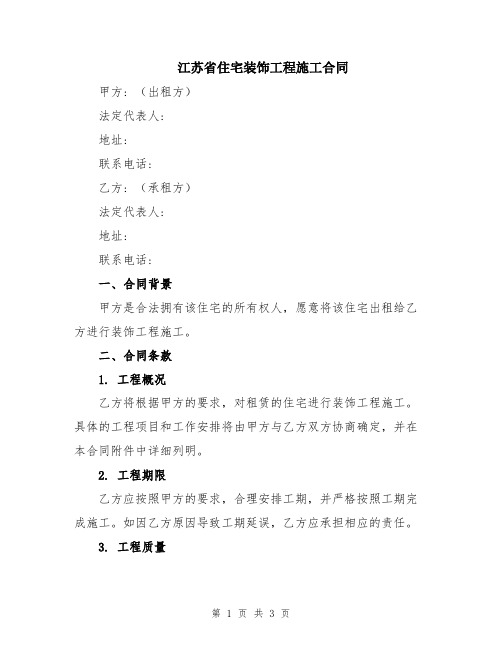 江苏省住宅装饰工程施工合同

甲方：（出租方）

法定代表人：

地址：

联系电话：

乙方：（承租方）

法定代表人：

地址：

联系电话：

一、合同背景

甲方是合法拥有该住宅的所有权人，愿意将该住宅出租给乙方进行装饰工程施工。

二、合同条款

1. 工程概况

乙方将根据甲方的要求，对租赁的住宅进行装饰工程施工。具体的工程项目和工作安排将由甲方与乙方双方协商确定，并在本合同附件中详细列明。

2. 工程期限

乙方应按照甲方的要求，合理安排工期，并严格按照工期完成施工。如因乙方原因导致工期延误，乙方应承担相应的责任。

3. 工程质量

第 1 页 共 3 页